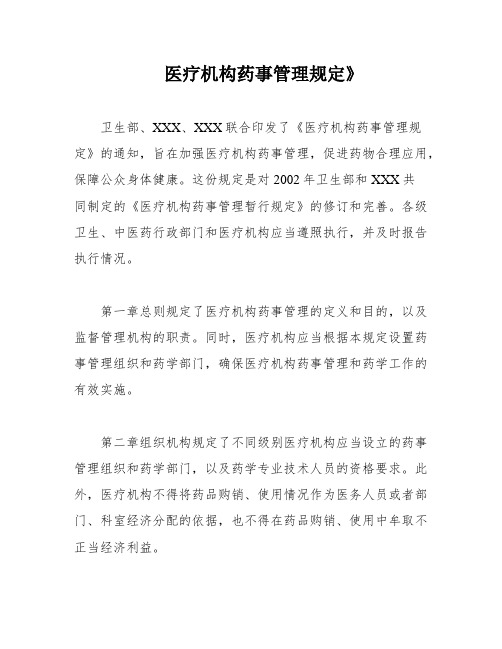 医疗机构药事管理规定》

卫生部、XXX、XXX联合印发了《医疗机构药事管理规定》的通知，旨在加强医疗机构药事管理，促进药物合理应用，保障公众身体健康。这份规定是对2002年卫生部和XXX共同制定的《医疗机构药事管理暂行规定》的修订和完善。各级卫生、中医药行政部门和医疗机构应当遵照执行，并及时报告执行情况。

第一章总则规定了医疗机构药事管理的定义和目的，以及监督管理机构的职责。同时，医疗机构应当根据本规定设置药事管理组织和药学部门，确保医疗机构药事管理和药学工作的有效实施。

第二章组织机构规定了不同级别医疗机构应当设立的药事管理组织和药学部门，以及药学专业技术人员的资格要求。此外，医疗机构不得将药品购销、使用情况作为医务人员或者部门、科室经济分配的依据，也不得在药品购销、使用中牟取不正当经济利益。